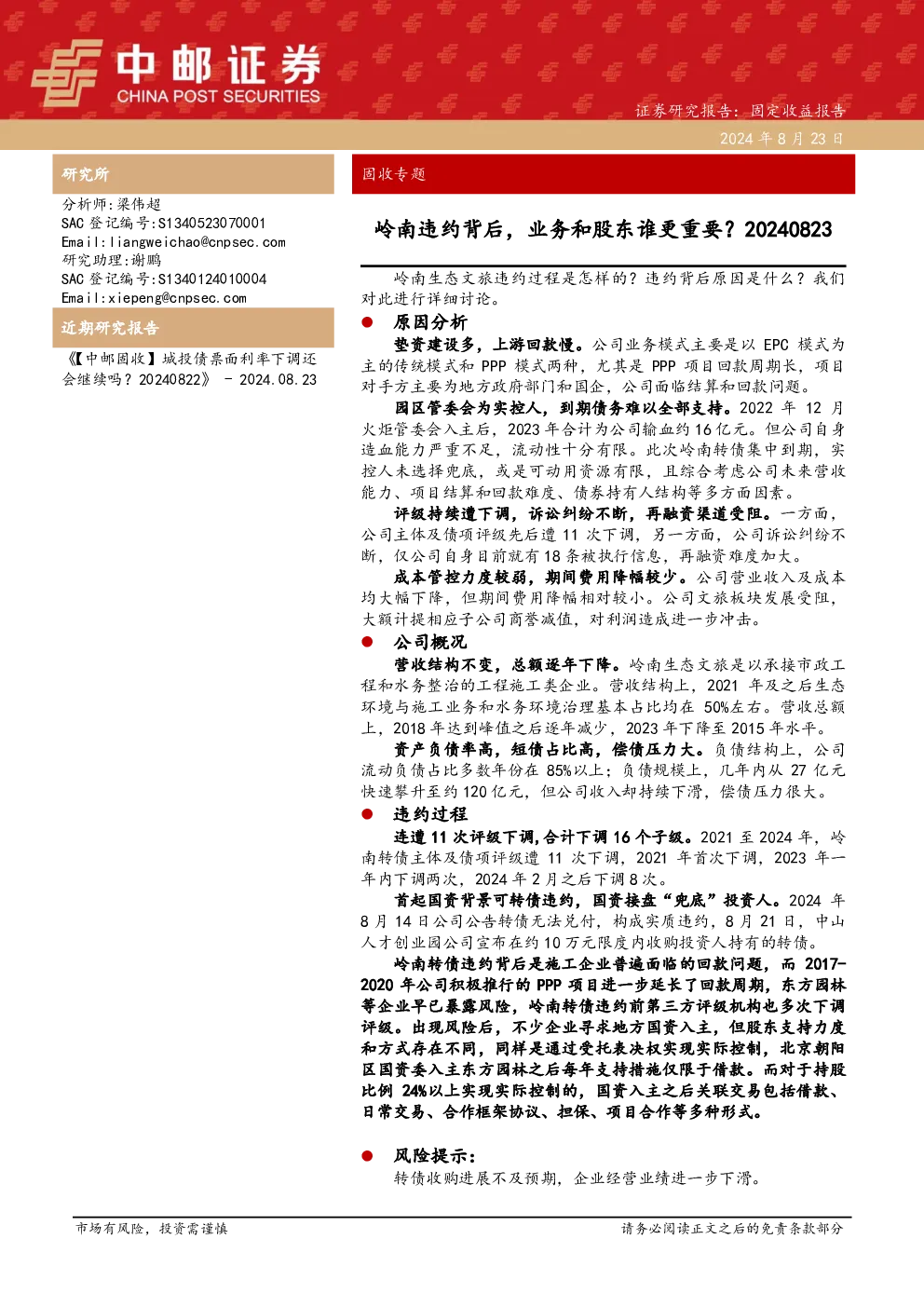 中邮证券
CHINA POST SECURITIES

证券研究报告：固定收益报告
2024 年 8 月 23 日

研究所

分析师:梁伟超
SAC 登记编号:S1340523070001
Email:liangweichao@cnpsec.com
研究助理:谢鹏
SAC 登记编号:S1340124010004
Email:xiepeng@cnpsec.com

近期研究报告

《【中邮固收】城投债票面利率下调还会继续吗？20240822》 - 2024.08.23

固收专题

岭南违约背后，业务和股东谁更重要？20240823

岭南生态文旅违约过程是怎样的？违约背后原因是什么？我们对此进行详细讨论。

● 原因分析

垫资建设多，上游回款慢。公司业务模式主要是以 EPC 模式为主的传统模式和 PPP 模式两种，尤其是 PPP 项目回款周期长，项目对手方主要为地方政府部门和国企，公司面临结算和回款问题。

园区管委会为实控人，到期债务难以全部支持。2022 年 12 月火炬管委会入主后，2023 年合计为公司输血约 16 亿元。但公司自身造血能力严重不足，流动性十分有限。此次岭南转债集中到期，实控人未选择兜底，或是可动用资源有限，且综合考虑公司未来营收能力、项目结算和回款难度、债券持有人结构等多方面因素。

评级持续遭下调，诉讼纠纷不断，再融资渠道受阻。一方面，公司主体及债项评级先后遭 11 次下调，另一方面，公司诉讼纠纷不断，仅公司自身目前就有 18 条被执行信息，再融资难度加大。

成本管控力度较弱，期间费用降幅较少。公司营业收入及成本均大幅下降，但期间费用降幅相对较小。公司文旅板块发展受阻，大额计提相应子公司商誉减值，对利润造成进一步冲击。

● 公司概况

营收结构不变，总额逐年下降。岭南生态文旅是以承接市政工程和水务整治的工程施工类企业。营收结构上，2021 年及之后生态环境与施工业务和水务环境治理基本占比均在 50%左右。营收总额上，2018 年达到峰值之后逐年减少，2023 年下降至 2015 年水平。

资产负债率高，短债占比高，偿债压力大。负债结构上，公司流动负债占比多数年份在 85%以上；负债规模上，几年内从 27 亿元快速攀升至约 120 亿元，但公司收入却持续下滑，偿债压力很大。

● 违约过程

连遭 11 次评级下调，合计下调 16 个子级。2021 至 2024 年，岭南转债主体及债项评级遭 11 次下调，2021 年首次下调，2023 年一年内下调两次，2024 年 2 月之后下调 8 次。

首起国资背景可转债违约，国资接盘“兜底”投资人。2024 年 8 月 14 日公司公告转债无法兑付，构成实质违约，8 月 21 日，中山人才创业园公司宣布在约 10 万元限度内收购投资人持有的转债。

岭南转债违约背后是施工企业普遍面临的回款问题，而 2017-2020 年公司积极推行的 PPP 项目进一步延长了回款周期，东方园林等企业早已暴露风险，岭南转债违约前第三方评级机构也多次下调评级。出现风险后，不少企业寻求地方国资入主，但股东支持力度和方式存在不同，同样是通过受托表决权实现实际控制，北京朝阳区国资委入主东方园林之后每年支持措施仅限于借款。而对于持股比例 24%以上实现实际控制的，国资入主之后关联交易包括借款、日常交易、合作框架协议、担保、项目合作等多种形式。

● 风险提示：

转债收购进展不及预期，企业经营业绩进一步下滑。

市场有风险，投资需谨慎

请务必阅读正文之后的免责条款部分